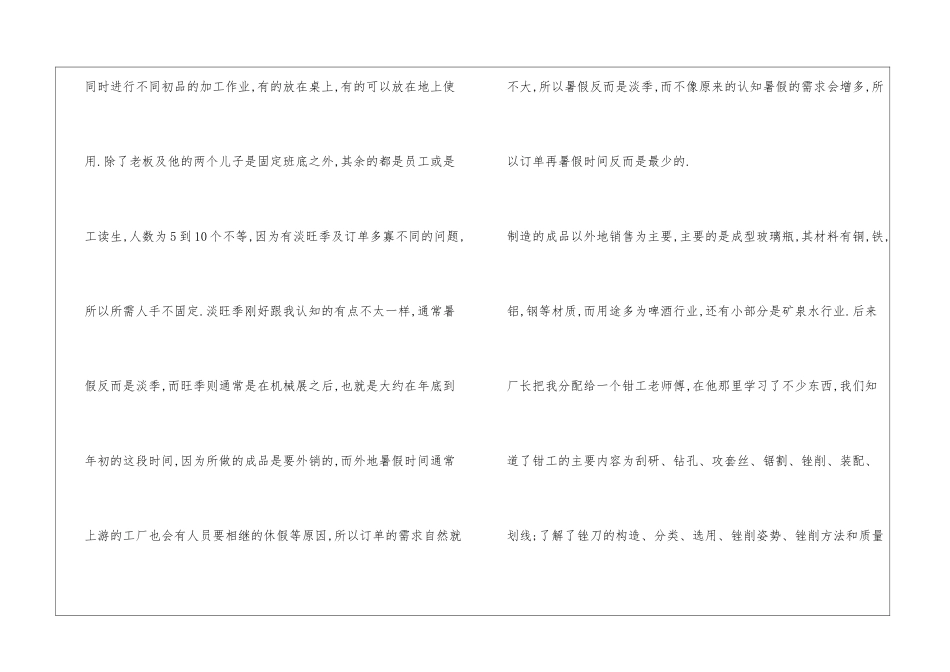 同时进行不同初品的加工作业,有的放在桌上,有的可以放在地上使用.除了老板及他的两个儿子是固定班底之外,其余的都是员工或是工读生,人数为5到10个不等,因为有淡旺季及订单多寡不同的问题,所以所需人手不固定.淡旺季刚好跟我认知的有点不太一样,通常暑假反而是淡季,而旺季则通常是在机械展之后,也就是大约在年底到年初的这段时间,因为所做的成品是要外销的,而外地暑假时间通常上游的工厂也会有人员要相继的休假等原因,所以订单的需求自然就

不大,所以暑假反而是淡季,而不像原来的认知暑假的需求会增多,所以订单再暑假时间反而是最少的.

制造的成品以外地销售为主要,主要的是成型玻璃瓶,其材料有铜,铁,铝,钢等材质,而用途多为啤酒行业,还有小部分是矿泉水行业.后来厂长把我分配给一个钳工老师傅,在他那里学习了不少东西,我们知道了钳工的主要内容为刮研、钻孔、攻套丝、锯割、锉削、装配、划线;了解了锉刀的构造、分类、选用、锉削姿势、锉削方法和质量